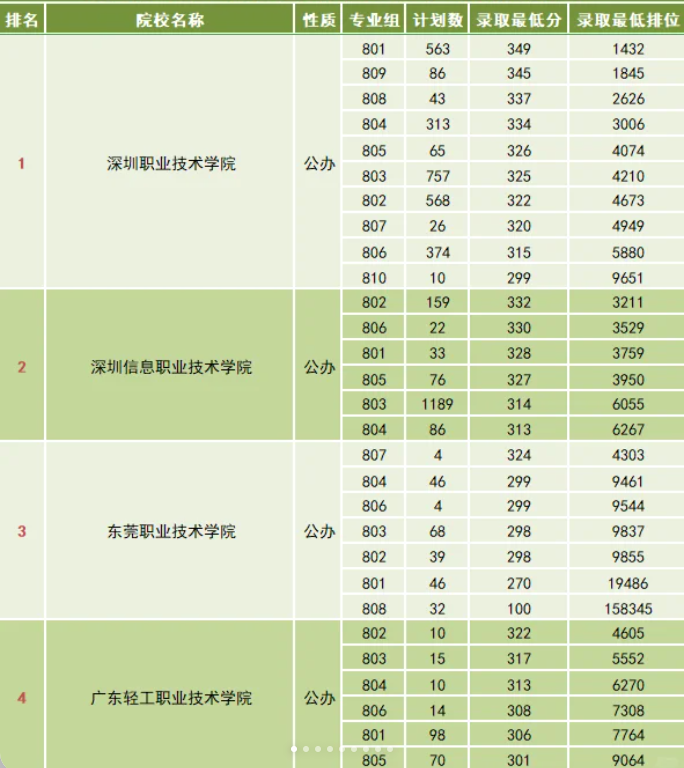 | 排名 | 院校名称 | 性质 | 专业组 | 计划数 | 录取最低分 | 录取最低排位 |
|---|---|---|---|---|---|---|
| 1 | 深圳职业技术学院 | 公办 | 801 | 563 | 349 | 1432 |
| | | | 809 | 86 | 345 | 1845 |
| | | | 808 | 43 | 337 | 2626 |
| | | | 804 | 313 | 334 | 3006 |
| | | | 805 | 65 | 326 | 4074 |
| | | | 803 | 757 | 325 | 4210 |
| | | | 802 | 568 | 322 | 4673 |
| | | | 807 | 26 | 320 | 4949 |
| | | | 806 | 374 | 315 | 5880 |
| | | | 810 | 10 | 299 | 9651 |
| 2 | 深圳信息职业技术学院 | 公办 | 802 | 159 | 332 | 3211 |
| | | | 806 | 22 | 330 | 3529 |
| | | | 801 | 33 | 328 | 3759 |
| | | | 805 | 76 | 327 | 3950 |
| | | | 803 | 1189 | 314 | 6055 |
| | | | 804 | 86 | 313 | 6267 |
| 3 | 东莞职业技术学院 | 公办 | 807 | 4 | 324 | 4303 |
| | | | 804 | 46 | 299 | 9461 |
| | | | 806 | 4 | 299 | 9544 |
| | | | 803 | 68 | 298 | 9837 |
| | | | 802 | 39 | 298 | 9855 |
| | | | 801 | 46 | 270 | 19486 |
| | | | 808 | 32 | 100 | 158345 |
| 4 | 广东轻工职业技术学院 | 公办 | 802 | 10 | 322 | 4605 |
| | | | 803 | 15 | 317 | 5552 |
| | | | 804 | 10 | 313 | 6270 |
| | | | 806 | 14 | 308 | 7308 |
| | | | 801 | 98 | 306 | 7764 |
| | | | 805 | 70 | 301 | 9064 |